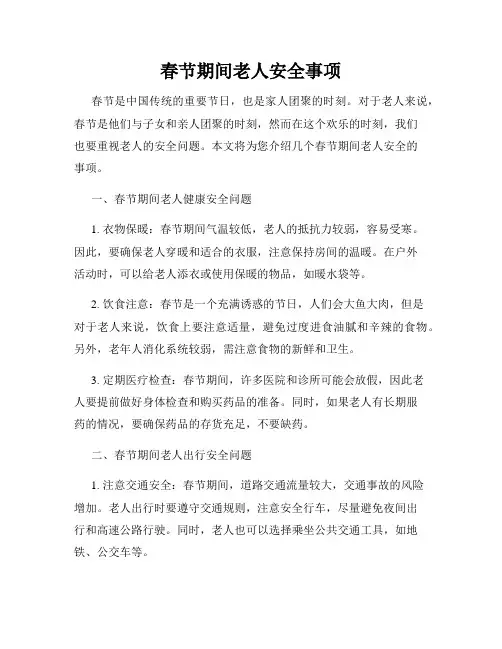 春节期间老人安全事项

春节是中国传统的重要节日，也是家人团聚的时刻。对于老人来说，春节是他们与子女和亲人团聚的时刻，然而在这个欢乐的时刻，我们也要重视老人的安全问题。本文将为您介绍几个春节期间老人安全的事项。

一、春节期间老人健康安全问题

1. 衣物保暖：春节期间气温较低，老人的抵抗力较弱，容易受寒。因此，要确保老人穿暖和适合的衣服，注意保持房间的温暖。在户外活动时，可以给老人添衣或使用保暖的物品，如暖水袋等。

2. 饮食注意：春节是一个充满诱惑的节日，人们会大鱼大肉，但是对于老人来说，饮食上要注意适量，避免过度进食油腻和辛辣的食物。另外，老年人消化系统较弱，需注意食物的新鲜和卫生。

3. 定期医疗检查：春节期间，许多医院和诊所可能会放假，因此老人要提前做好身体检查和购买药品的准备。同时，如果老人有长期服药的情况，要确保药品的存货充足，不要缺药。

二、春节期间老人出行安全问题

1. 注意交通安全：春节期间，道路交通流量较大，交通事故的风险增加。老人出行时要遵守交通规则，注意安全行车，尽量避免夜间出行和高速公路行驶。同时，老人也可以选择乘坐公共交通工具，如地铁、公交车等。